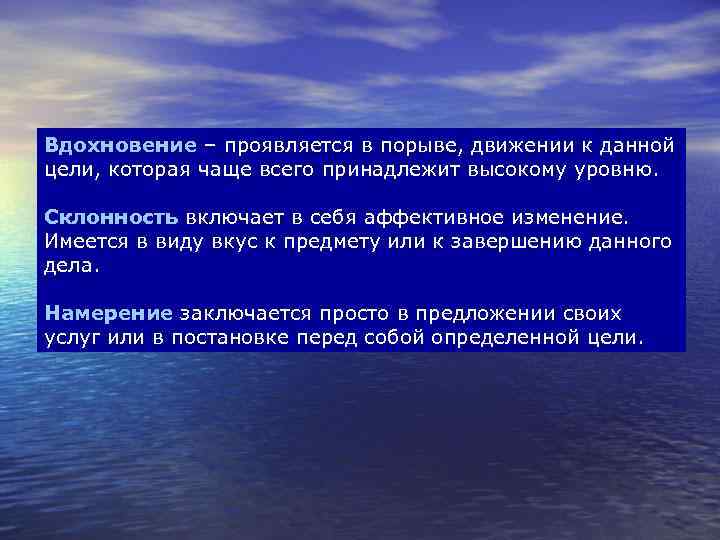 Вдохновение – проявляется в порыве, движении к данной цели, которая чаще всего принадлежит высокому уровню.

Склонность включает в себя аффективное изменение. Имеется в виду вкус к предмету или к завершению данного дела.

Намерение заключается просто в предложении своих услуг или в постановке перед собой определенной цели.